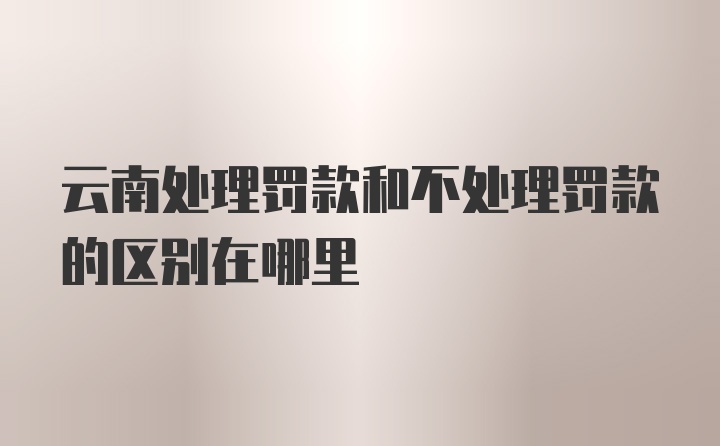 云南处理罚款和不处理罚款的区别在哪里